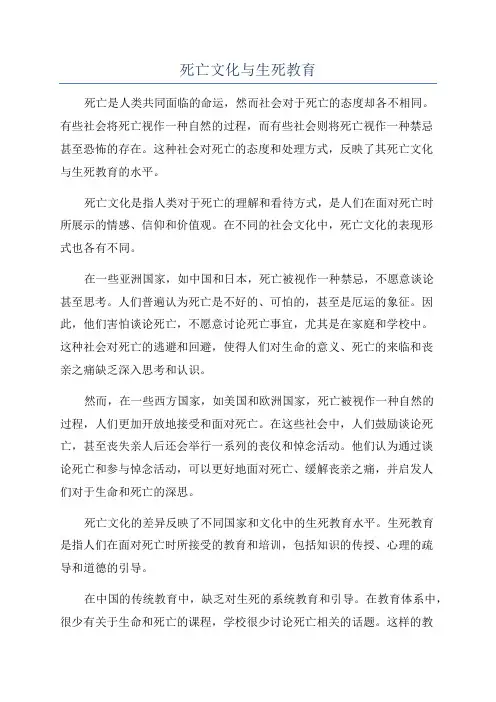 死亡文化与生死教育

死亡是人类共同面临的命运，然而社会对于死亡的态度却各不相同。有些社会将死亡视作一种自然的过程，而有些社会则将死亡视作一种禁忌甚至恐怖的存在。这种社会对死亡的态度和处理方式，反映了其死亡文化与生死教育的水平。

死亡文化是指人类对于死亡的理解和看待方式，是人们在面对死亡时所展示的情感、信仰和价值观。在不同的社会文化中，死亡文化的表现形式也各有不同。

在一些亚洲国家，如中国和日本，死亡被视作一种禁忌，不愿意谈论甚至思考。人们普遍认为死亡是不好的、可怕的，甚至是厄运的象征。因此，他们害怕谈论死亡，不愿意讨论死亡事宜，尤其是在家庭和学校中。这种社会对死亡的逃避和回避，使得人们对生命的意义、死亡的来临和丧亲之痛缺乏深入思考和认识。

然而，在一些西方国家，如美国和欧洲国家，死亡被视作一种自然的过程，人们更加开放地接受和面对死亡。在这些社会中，人们鼓励谈论死亡，甚至丧失亲人后还会举行一系列的丧仪和悼念活动。他们认为通过谈论死亡和参与悼念活动，可以更好地面对死亡、缓解丧亲之痛，并启发人们对于生命和死亡的深思。

死亡文化的差异反映了不同国家和文化中的生死教育水平。生死教育是指人们在面对死亡时所接受的教育和培训，包括知识的传授、心理的疏导和道德的引导。

在中国的传统教育中，缺乏对生死的系统教育和引导。在教育体系中，很少有关于生命和死亡的课程，学校很少讨论死亡相关的话题。这样的教